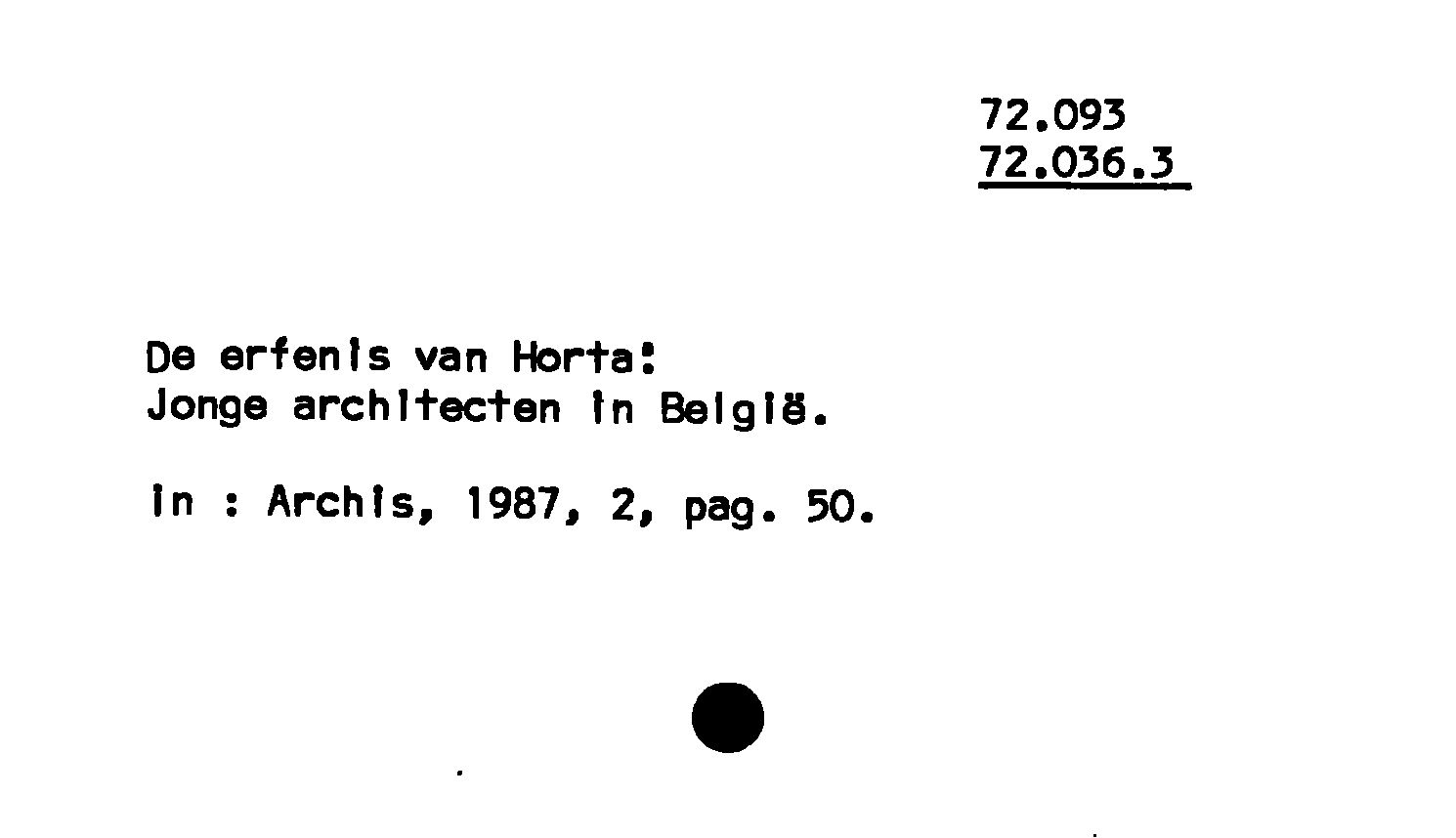 72.093
72.036.3

De erfenis van Horta:
Jonge architecten in België.

in : Archis, 1987, 2, pag. 50.